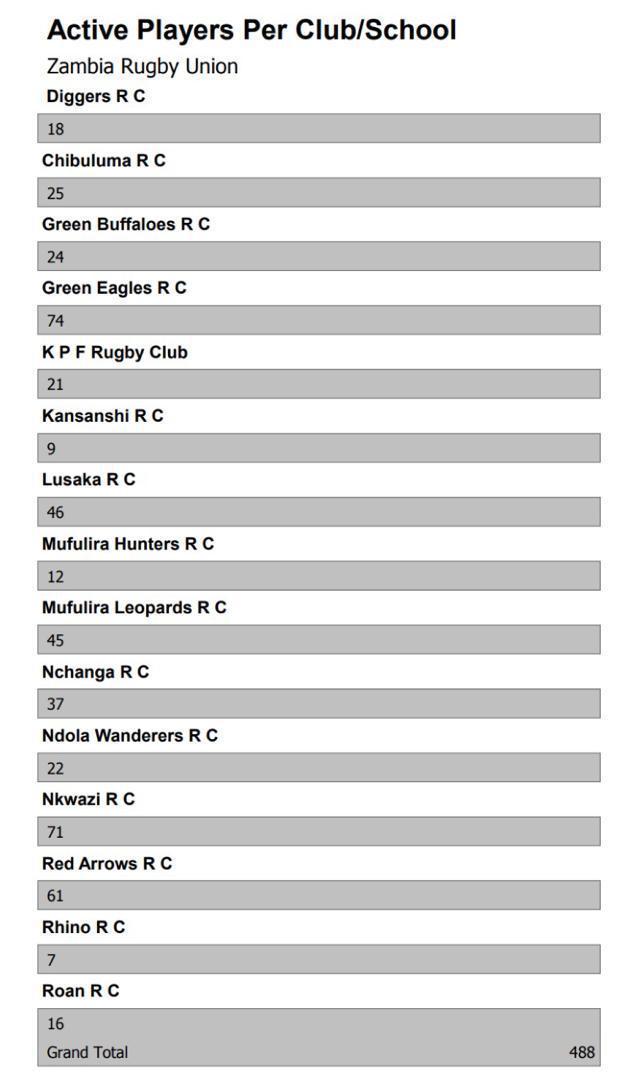 Active Players Per Club/School

Zambia Rugby Union

Diggers R C

18

Chibuluma R C

25

Green Buffaloes R C

24

Green Eagles R C

74

K P F Rugby Club

21

Kansanshi R C

9

Lusaka R C

46

Mufulira Hunters R C

12

Mufulira Leopards R C

45

Nchanga R C

37

Ndola Wanderers R C

22

Nkwazi R C

71

Red Arrows R C

61

Rhino R C

7

Roan R C

16

Grand Total 488